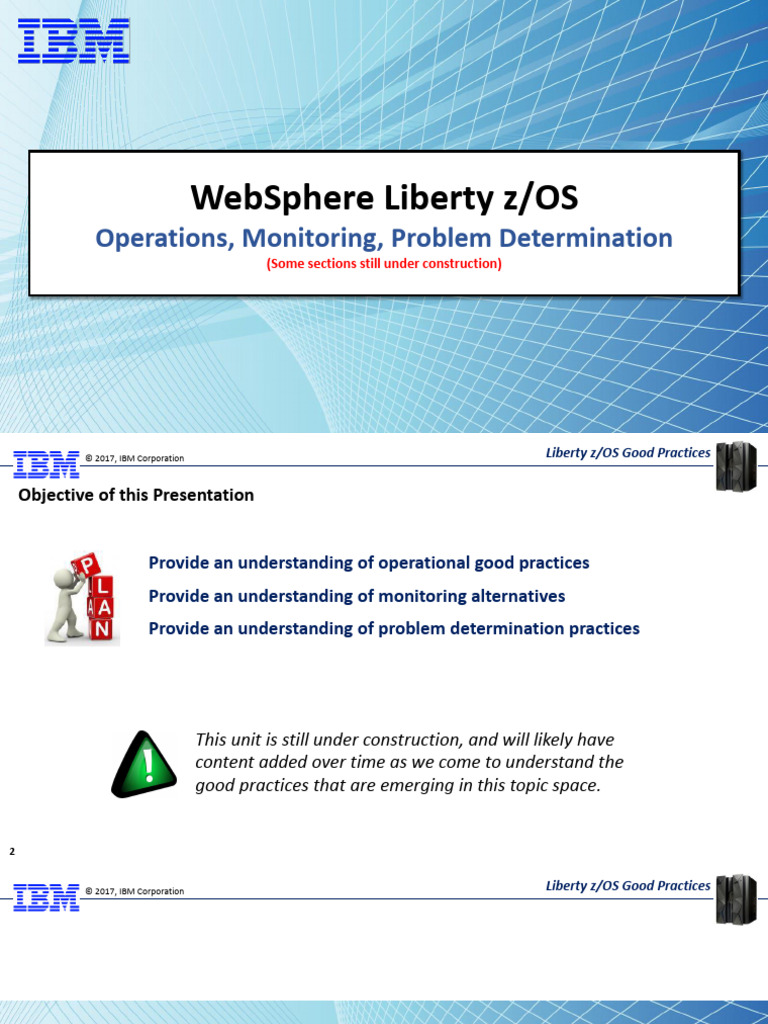 IBM

WebSphere Liberty z/OS

Operations, Monitoring, Problem Determination

(Some sections still under construction)

IBM © 2017, IBM Corporation

Liberty z/OS Good Practices

Objective of this Presentation

PLAN

Provide an understanding of operational good practices

Provide an understanding of monitoring alternatives

Provide an understanding of problem determination practices

!

This unit is still under construction, and will likely have content added over time as we come to understand the good practices that are emerging in this topic space.

2

IBM © 2017, IBM Corporation

Liberty z/OS Good Practices